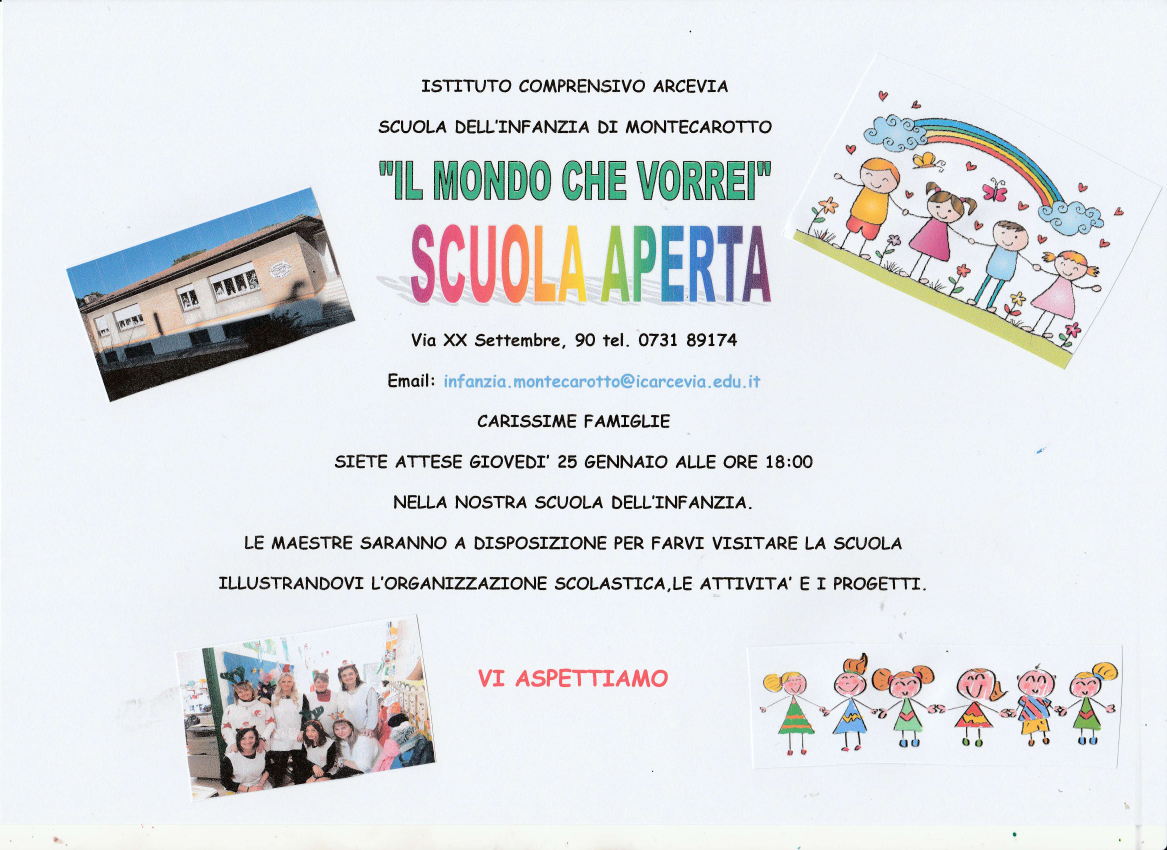 ISTITUTO COMPRENSIVO ARCEVIA

SCUOLA DELL'INFANZIA DI MONTECAROTTO

"IL MONDO CHE VORREI"

SCUOLA APERTA

Via XX Settembre, 90 tel. 0731 89174

Email: infanzia.montecarotto@icarcevia.edu.it

CARISSIME FAMIGLIE

SIETE ATTESE GIOVEDI' 25 GENNAIO ALLE ORE 18:00

NELLA NOSTRA SCUOLA DELL'INFANZIA.

LE MAESTRE SARANNO A DISPOSIZIONE PER FARVI VISITARE LA SCUOLA

ILLUSTRANDOVI L'ORGANIZZAZIONE SCOLASTICA,LE ATTIVITA' E I PROGETTI.

VI ASPETTIAMO